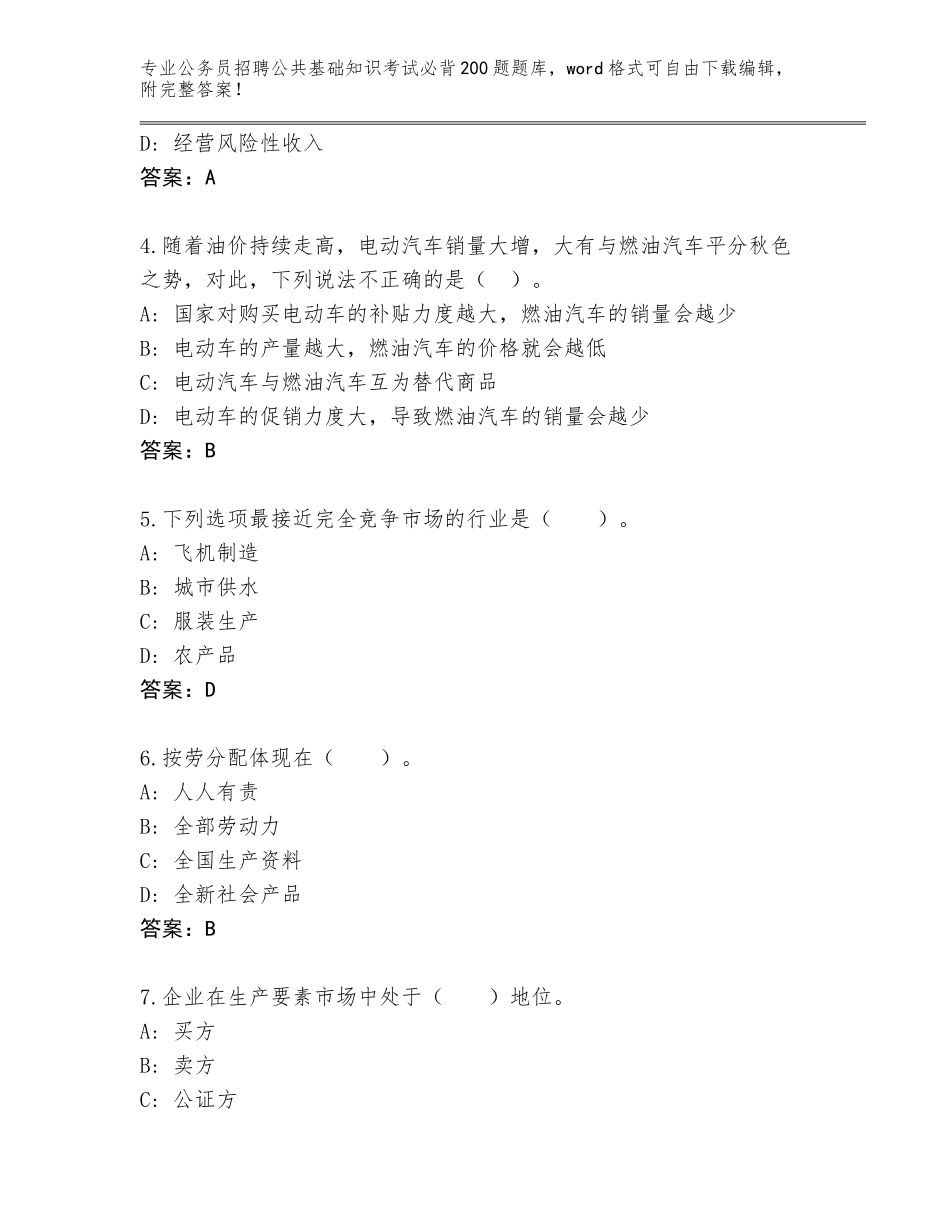 专业公务员招聘公共基础知识考试必背200题题库，word格式可自由下载编辑，附完整答案！

D：经营风险性收入
答案：A

4.随着油价持续走高，电动汽车销量大增，大有与燃油汽车平分秋色之势，对此，下列说法不正确的是（ ）。
A：国家对购买电动车的补贴力度越大，燃油汽车的销量会越少
B：电动车的产量越大，燃油汽车的价格就会越低
C：电动汽车与燃油汽车互为替代商品
D：电动车的促销力度大，导致燃油汽车的销量会越少
答案：B

5.下列选项最接近完全竞争市场的行业是（　　）。
A：飞机制造
B：城市供水
C：服装生产
D：农产品
答案：D

6.按劳分配体现在（　　）。
A：人人有责
B：全部劳动力
C：全国生产资料
D：全新社会产品
答案：B

7.企业在生产要素市场中处于（　　）地位。
A：买方
B：卖方
C：公证方